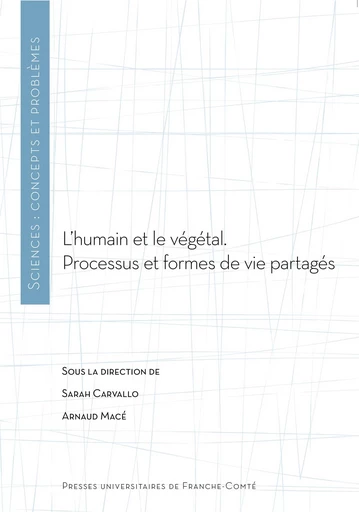 Sciences : concepts et problèmes

L'humain et le végétal.
Processus et formes de vie partagés

Sous la direction de
Sarah Carvallo
Arnaud Macé

Presses universitaires de Franche-Comté